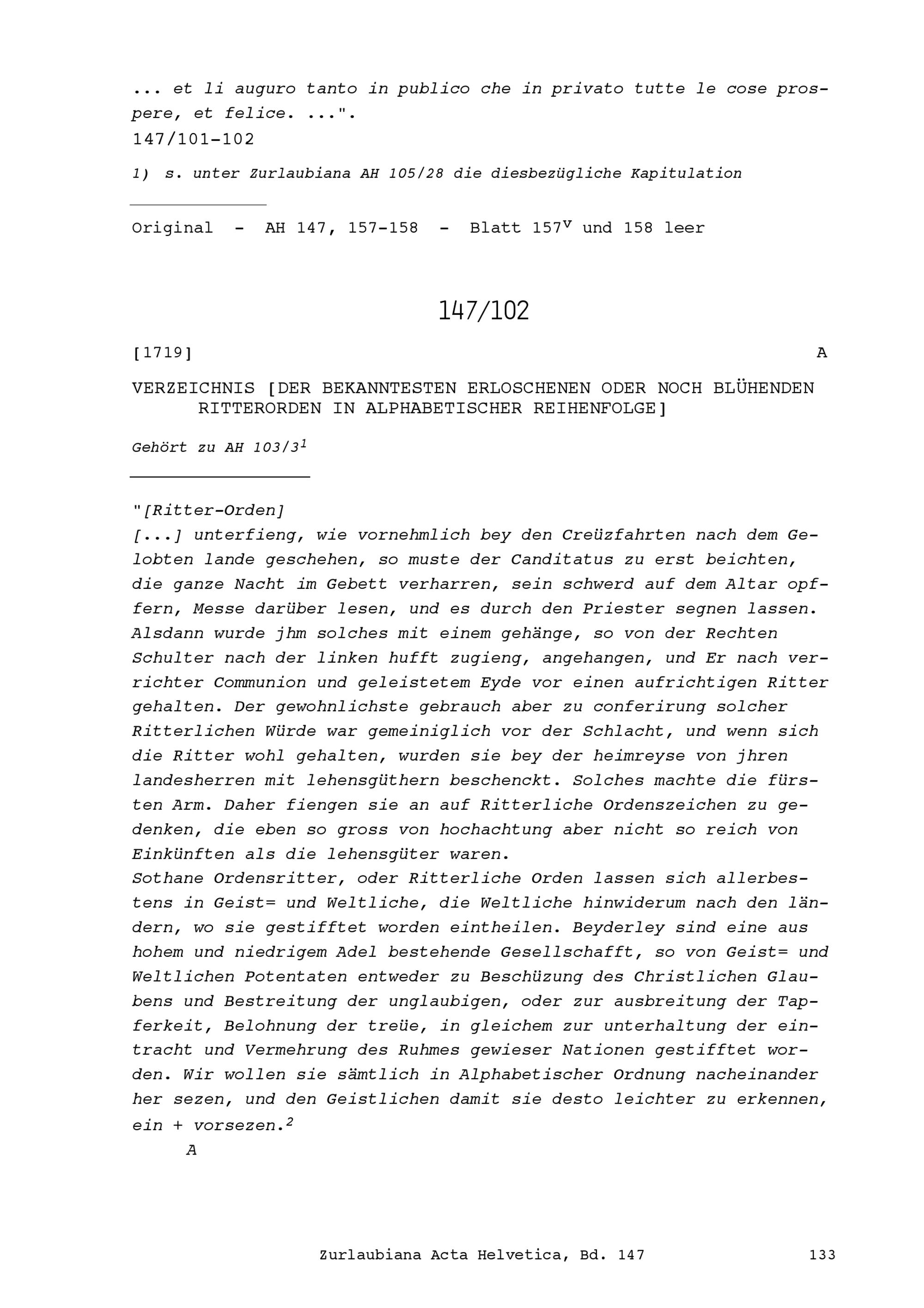 ... et li auguro tanto in publico che in privato tutte le cose prospere, et felice. ...".
147/101-102

1) s. unter Zurlaubiana AH 105/28 die diesbezügliche Kapitulation

Original - AH 147, 157-158 - Blatt $157^v$ und 158 leer

147/102

[1719] A

VERZEICHNIS [DER BEKANNTESTEN ERLOSCHENEN ODER NOCH BLÜHENDEN RITTERORDEN IN ALPHABETISCHER REIHENFOLGE]

Gehört zu AH $103/3^1$

"[Ritter-Orden]
[...] unterfieng, wie vornehmlich bey den Creüzfahrten nach dem Gelobten lande geschehen, so muste der Canditatus zu erst beichten, die ganze Nacht im Gebett verharren, sein schwerd auf dem Altar opffern, Messe darüber lesen, und es durch den Priester segnen lassen. Alsdann wurde jhm solches mit einem gehänge, so von der Rechten Schulter nach der linken hufft zugieng, angehangen, und Er nach verrichter Communion und geleistetem Eyde vor einen aufrichtigen Ritter gehalten. Der gewohnlichste gebrauch aber zu conferirung solcher Ritterlichen Würde war gemeiniglich vor der Schlacht, und wenn sich die Ritter wohl gehalten, wurden sie bey der heimreyse von jhren landesherren mit lehensgüthern beschenckt. Solches machte die fürsten Arm. Daher fiengen sie an auf Ritterliche Ordenszeichen zu gedenken, die eben so gross von hochachtung aber nicht so reich von Einkünften als die lehensgüter waren.
Sothane Ordensritter, oder Ritterliche Orden lassen sich allerbestens in Geist= und Weltliche, die Weltliche hinwiderum nach den ländern, wo sie gestifftet worden eintheilen. Beyderley sind eine aus hohem und niedrigem Adel bestehende Gesellschafft, so von Geist= und Weltlichen Potentaten entweder zu Beschüzung des Christlichen Glaubens und Bestreitung der unglaubigen, oder zur ausbreitung der Tapferkeit, Belohnung der treüe, in gleichem zur unterhaltung der eintracht und Vermehrung des Ruhmes gewieser Nationen gestifftet worden. Wir wollen sie sämtlich in Alphabetischer Ordnung nacheinander her sezen, und den Geistlichen damit sie desto leichter zu erkennen, ein + vorsezen.$^2$
A

Zurlaubiana Acta Helvetica, Bd. 147 133